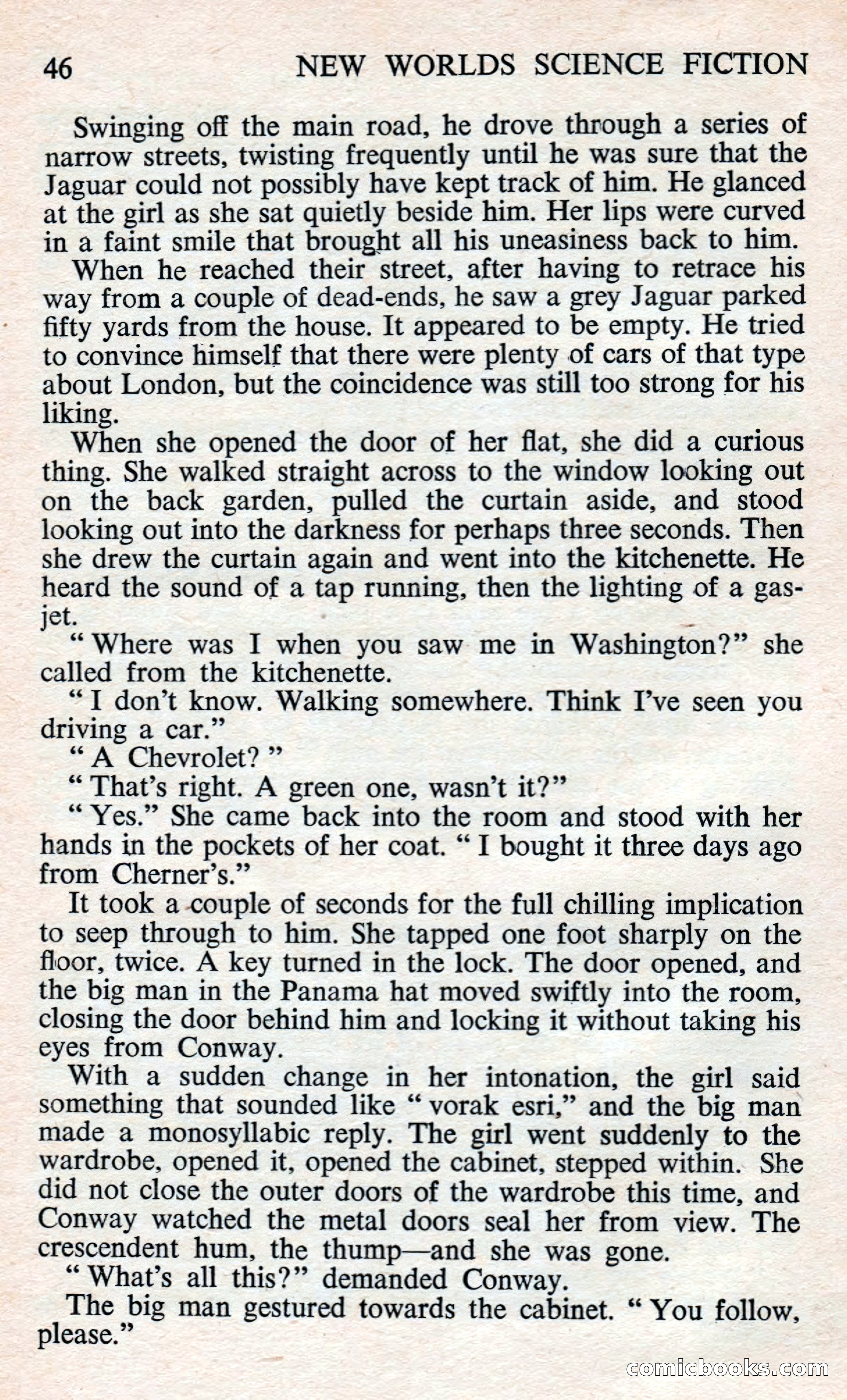 46 NEW WORLDS SCIENCE FICTION

Swinging off the main road, he drove through a series of narrow streets, twisting frequently until he was sure that the Jaguar could not possibly have kept track of him. He glanced at the girl as she sat quietly beside him. Her lips were curved in a faint smile that brought all his uneasiness back to him.

When he reached their street, after having to retrace his way from a couple of dead-ends, he saw a grey Jaguar parked fifty yards from the house. It appeared to be empty. He tried to convince himself that there were plenty of cars of that type about London, but the coincidence was still too strong for his liking.

When she opened the door of her flat, she did a curious thing. She walked straight across to the window looking out on the back garden, pulled the curtain aside, and stood looking out into the darkness for perhaps three seconds. Then she drew the curtain again and went into the kitchenette. He heard the sound of a tap running, then the lighting of a gas-jet.

" Where was I when you saw me in Washington?" she called from the kitchenette.

" I don't know. Walking somewhere. Think I've seen you driving a car."

" A Chevrolet? "

" That's right. A green one, wasn't it?"

" Yes." She came back into the room and stood with her hands in the pockets of her coat. " I bought it three days ago from Cherner's."

It took a couple of seconds for the full chilling implication to seep through to him. She tapped one foot sharply on the floor, twice. A key turned in the lock. The door opened, and the big man in the Panama hat moved swiftly into the room, closing the door behind him and locking it without taking his eyes from Conway.

With a sudden change in her intonation, the girl said something that sounded like " vorak esri," and the big man made a monosyllabic reply. The girl went suddenly to the wardrobe, opened it, opened the cabinet, stepped within. She did not close the outer doors of the wardrobe this time, and Conway watched the metal doors seal her from view. The crescendent hum, the thump—and she was gone.

" What's all this?" demanded Conway.

The big man gestured towards the cabinet. " You follow, please."

comicbooks.com